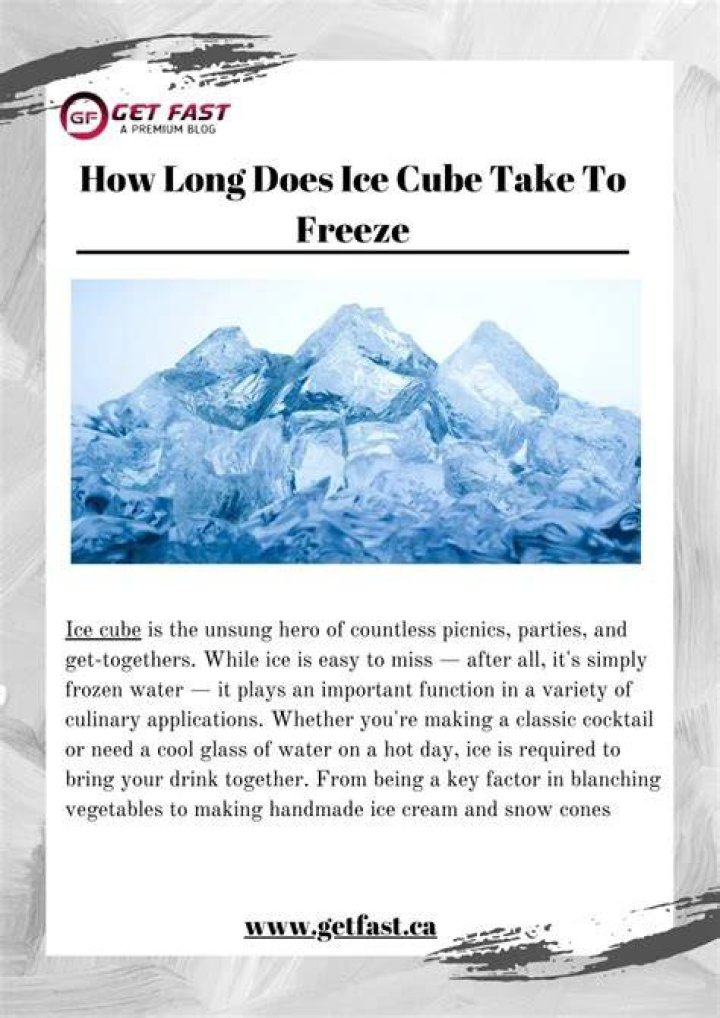 GF GET FAST
A PREMIUM BLOG

How Long Does Ice Cube Take To Freeze

Ice cube is the unsung hero of countless picnics, parties, and get-togethers. While ice is easy to miss — after all, it's simply frozen water — it plays an important function in a variety of culinary applications. Whether you're making a classic cocktail or need a cool glass of water on a hot day, ice is required to bring your drink together. From being a key factor in blanching vegetables to making handmade ice cream and snow cones

www.getfast.ca